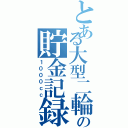 とある大型二輪の貯金記録
1000cc